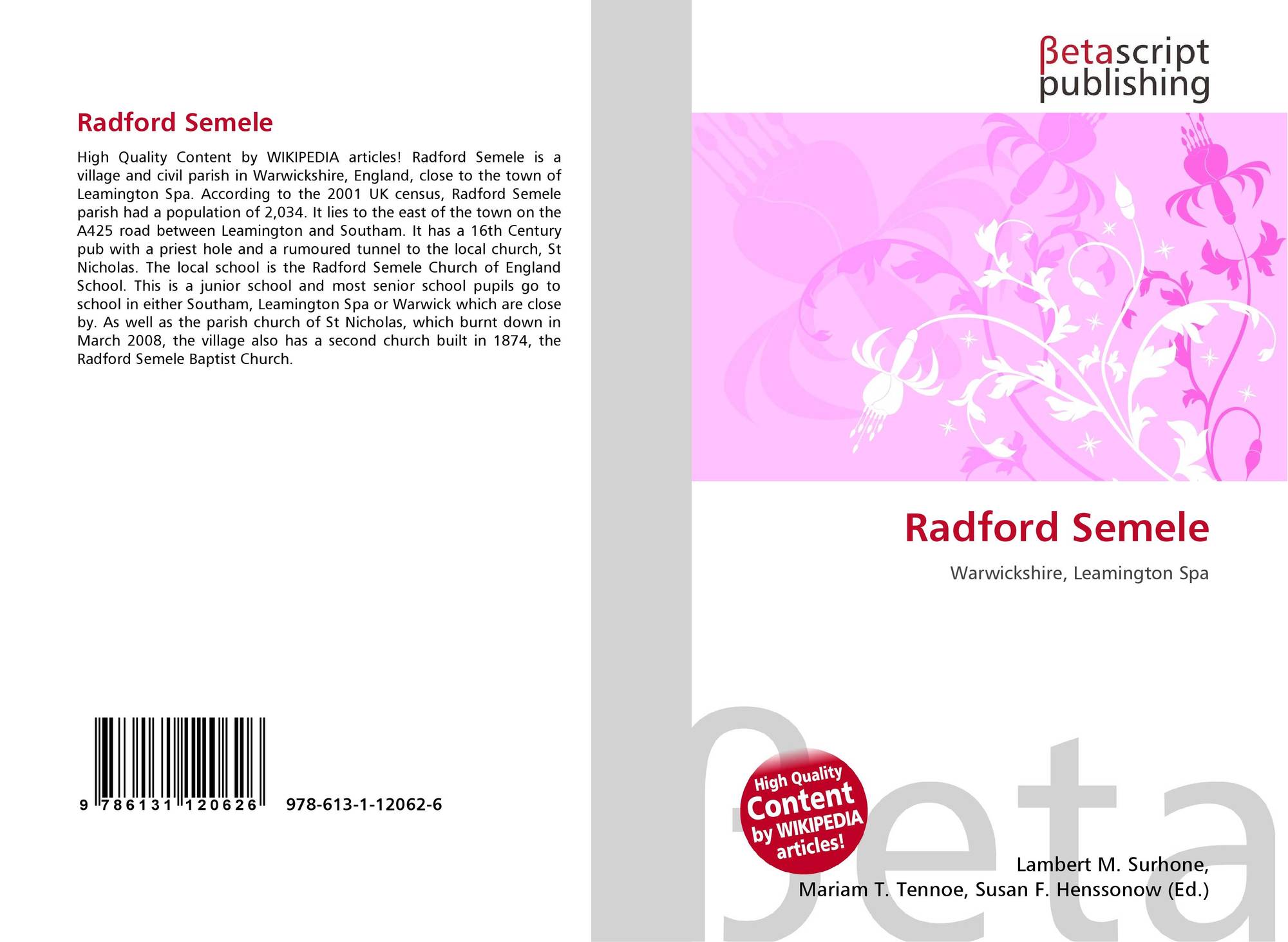 Radford Semele

High Quality Content by WIKIPEDIA articles! Radford Semele is a village and civil parish in Warwickshire, England, close to the town of Leamington Spa. According to the 2001 UK census, Radford Semele parish had a population of 2,034. It lies to the east of the town on the A425 road between Leamington and Southam. It has a 16th Century pub with a priest hole and a rumoured tunnel to the local church, St Nicholas. The local school is the Radford Semele Church of England School. This is a junior school and most senior school pupils go to school in either Southam, Leamington Spa or Warwick which are close by. As well as the parish church of St Nicholas, which burnt down in March 2008, the village also has a second church built in 1874, the Radford Semele Baptist Church.

9 786131 120626 978-613-1-12062-6

βetascript
publishing

Radford Semele

Warwickshire, Leamington Spa

High Quality
Content
by WIKIPEDIA
articles!

Lambert M. Surhone,
Mariam T. Tennoe, Susan F. Henssonow (Ed.)

βeta